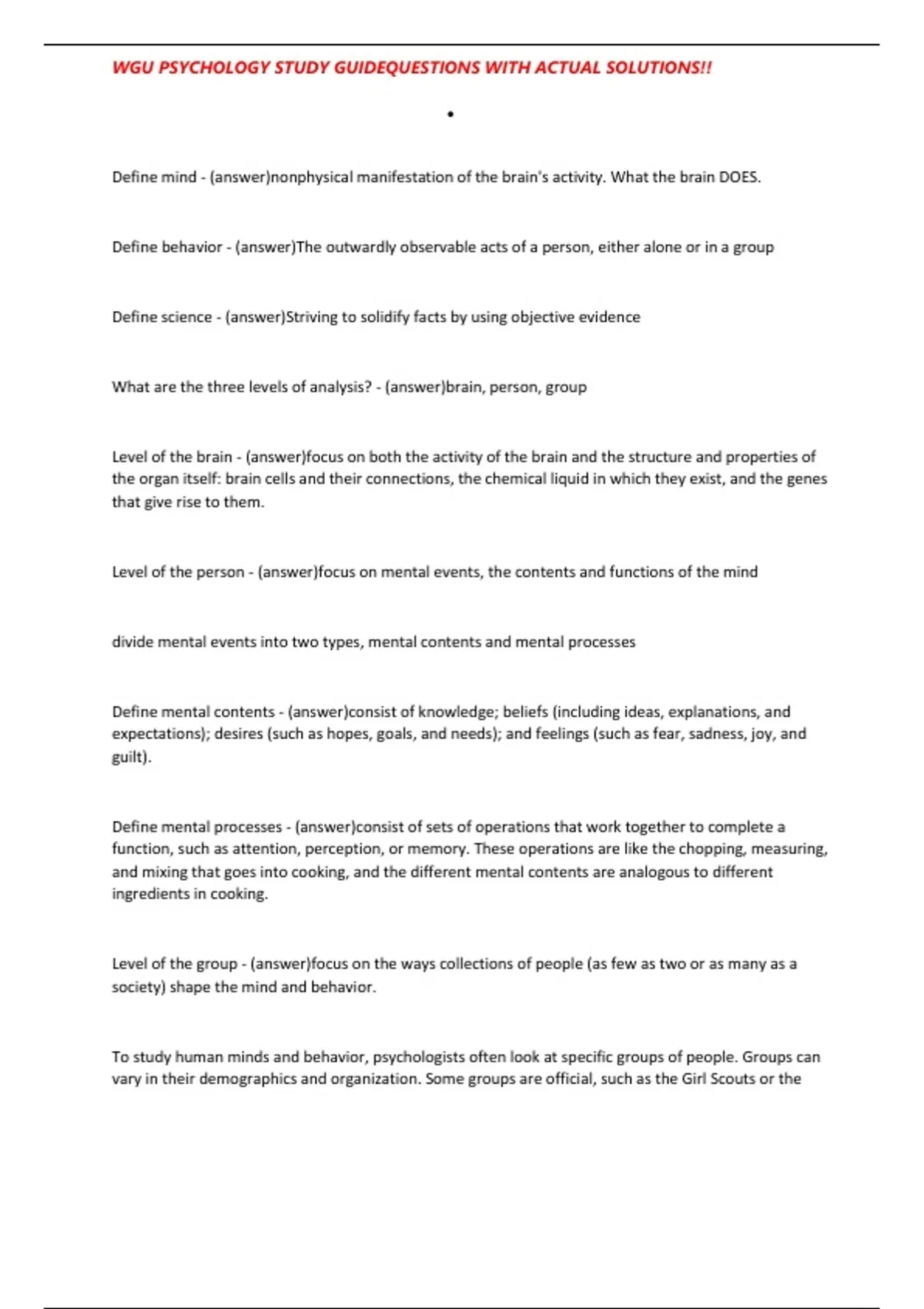 WGU PSYCHOLOGY STUDY GUIDEQUESTIONS WITH ACTUAL SOLUTIONS!!

•

Define mind - (answer)nonphysical manifestation of the brain's activity. What the brain DOES.

Define behavior - (answer)The outwardly observable acts of a person, either alone or in a group

Define science - (answer)Striving to solidify facts by using objective evidence

What are the three levels of analysis? - (answer)brain, person, group

Level of the brain - (answer)focus on both the activity of the brain and the structure and properties of the organ itself: brain cells and their connections, the chemical liquid in which they exist, and the genes that give rise to them.

Level of the person - (answer)focus on mental events, the contents and functions of the mind

divide mental events into two types, mental contents and mental processes

Define mental contents - (answer)consist of knowledge; beliefs (including ideas, explanations, and expectations); desires (such as hopes, goals, and needs); and feelings (such as fear, sadness, joy, and guilt).

Define mental processes - (answer)consist of sets of operations that work together to complete a function, such as attention, perception, or memory. These operations are like the chopping, measuring, and mixing that goes into cooking, and the different mental contents are analogous to different ingredients in cooking.

Level of the group - (answer)focus on the ways collections of people (as few as two or as many as a society) shape the mind and behavior.

To study human minds and behavior, psychologists often look at specific groups of people. Groups can vary in their demographics and organization. Some groups are official, such as the Girl Scouts or the